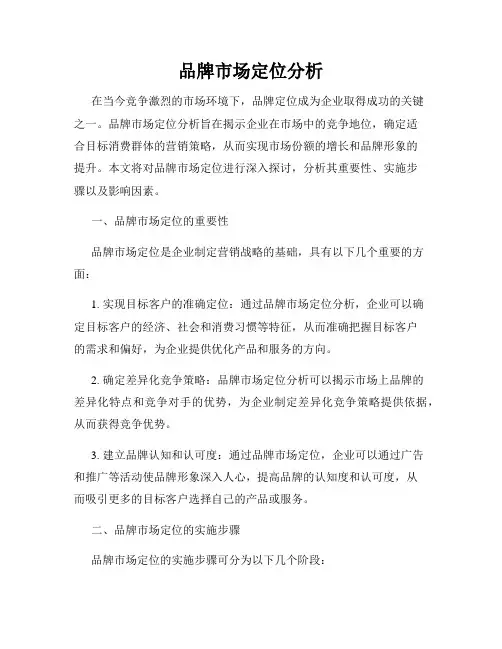 品牌市场定位分析

在当今竞争激烈的市场环境下，品牌定位成为企业取得成功的关键之一。品牌市场定位分析旨在揭示企业在市场中的竞争地位，确定适合目标消费群体的营销策略，从而实现市场份额的增长和品牌形象的提升。本文将对品牌市场定位进行深入探讨，分析其重要性、实施步骤以及影响因素。

一、品牌市场定位的重要性

品牌市场定位是企业制定营销战略的基础，具有以下几个重要的方面：

1. 实现目标客户的准确定位：通过品牌市场定位分析，企业可以确定目标客户的经济、社会和消费习惯等特征，从而准确把握目标客户的需求和偏好，为企业提供优化产品和服务的方向。

2. 确定差异化竞争策略：品牌市场定位分析可以揭示市场上品牌的差异化特点和竞争对手的优势，为企业制定差异化竞争策略提供依据，从而获得竞争优势。

3. 建立品牌认知和认可度：通过品牌市场定位，企业可以通过广告和推广等活动使品牌形象深入人心，提高品牌的认知度和认可度，从而吸引更多的目标客户选择自己的产品或服务。

二、品牌市场定位的实施步骤

品牌市场定位的实施步骤可分为以下几个阶段：